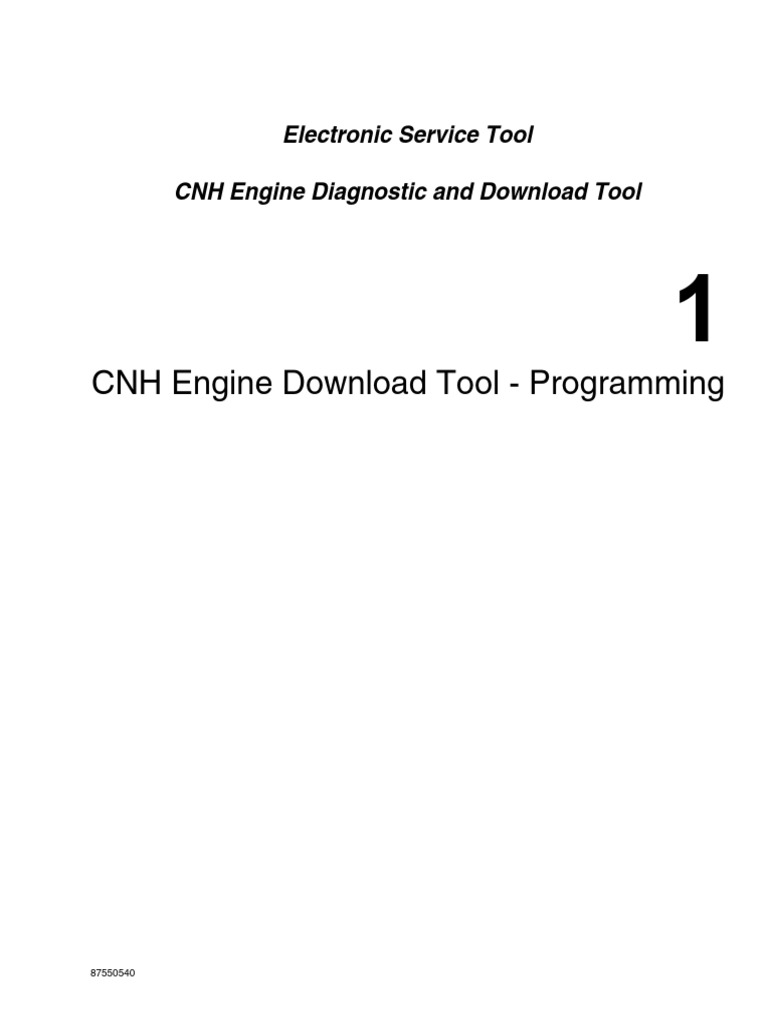 Electronic Service Tool

CNH Engine Diagnostic and Download Tool

1

CNH Engine Download Tool - Programming

87550540